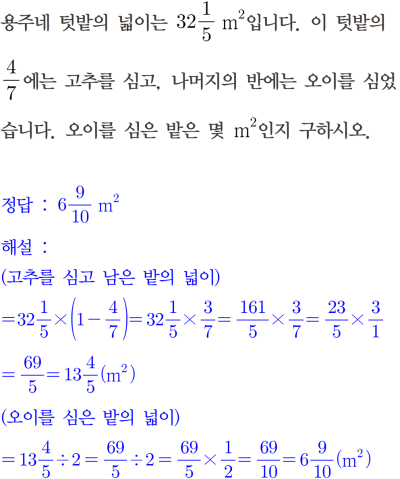 용주네 텃밭의 넓이는 $32\frac{1}{5}$ $m^2$입니다. 이 텃밭의 $\frac{4}{7}$에는 고추를 심고, 나머지의 반에는 오이를 심었습니다. 오이를 심은 밭은 몇 $m^2$인지 구하시오.

정답 : $6\frac{9}{10}$ $m^2$

해설 :
(고추를 심고 남은 밭의 넓이)
$=32\frac{1}{5}\times\left(1-\frac{4}{7}\right)=32\frac{1}{5}\times\frac{3}{7}=\frac{161}{5}\times\frac{3}{7}=\frac{23}{5}\times\frac{3}{1}$
$=\frac{69}{5}=13\frac{4}{5}(m^2)$
(오이를 심은 밭의 넓이)
$=13\frac{4}{5}\div2=\frac{69}{5}\div2=\frac{69}{5}\times\frac{1}{2}=\frac{69}{10}=6\frac{9}{10}(m^2)$